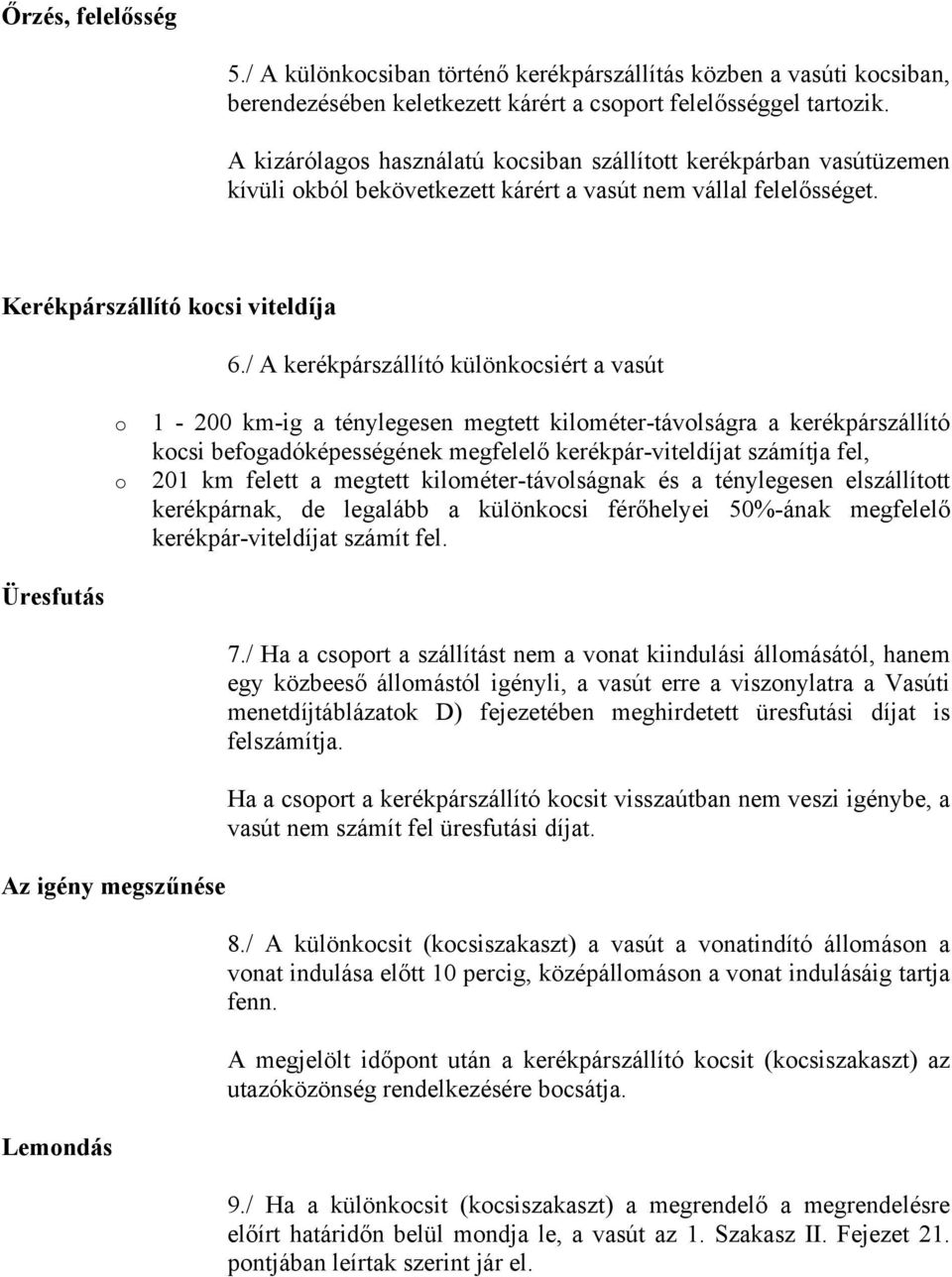 Őrzés, felelősség

5./ A különkocsiban történő kerékpárszállítás közben a vasúti kocsiban, berendezésében keletkezett kárért a csoport felelősséggel tartozik.

A kizárólagos használatú kocsiban szállított kerékpárban vasútüzemen kívüli okból bekövetkezett kárért a vasút nem vállal felelősséget.

Kerékpárszállító kocsi viteldíja

6./ A kerékpárszállító különkocsiért a vasút

o 1 - 200 km-ig a ténylegesen megtett kilométer-távolságra a kerékpárszállító kocsi befogadóképességének megfelelő kerékpár-viteldíjat számítja fel,
o 201 km felett a megtett kilométer-távolságnak és a ténylegesen elszállított kerékpárnak, de legalább a különkocsi férőhelyei 50%-ának megfelelő kerékpár-viteldíjat számít fel.

Üresfutás

7./ Ha a csoport a szállítást nem a vonat kiindulási állomásától, hanem egy közbeeső állomástól igényli, a vasút erre a viszonylatra a Vasúti menetdíjtáblázatok D) fejezetében meghirdetett üresfutási díjat is felszámítja.

Ha a csoport a kerékpárszállító kocsit visszaútban nem veszi igénybe, a vasút nem számít fel üresfutási díjat.

Az igény megszűnése

8./ A különkocsit (kocsiszakaszt) a vasút a vonatindító állomáson a vonat indulása előtt 10 percig, középállomáson a vonat indulásáig tartja fenn.

A megjelölt időpont után a kerékpárszállító kocsit (kocsiszakaszt) az utazóközönség rendelkezésére bocsátja.

Lemondás

9./ Ha a különkocsit (kocsiszakaszt) a megrendelő a megrendelésre előírt határidőn belül mondja le, a vasút az 1. Szakasz II. Fejezet 21. pontjában leírtak szerint jár el.